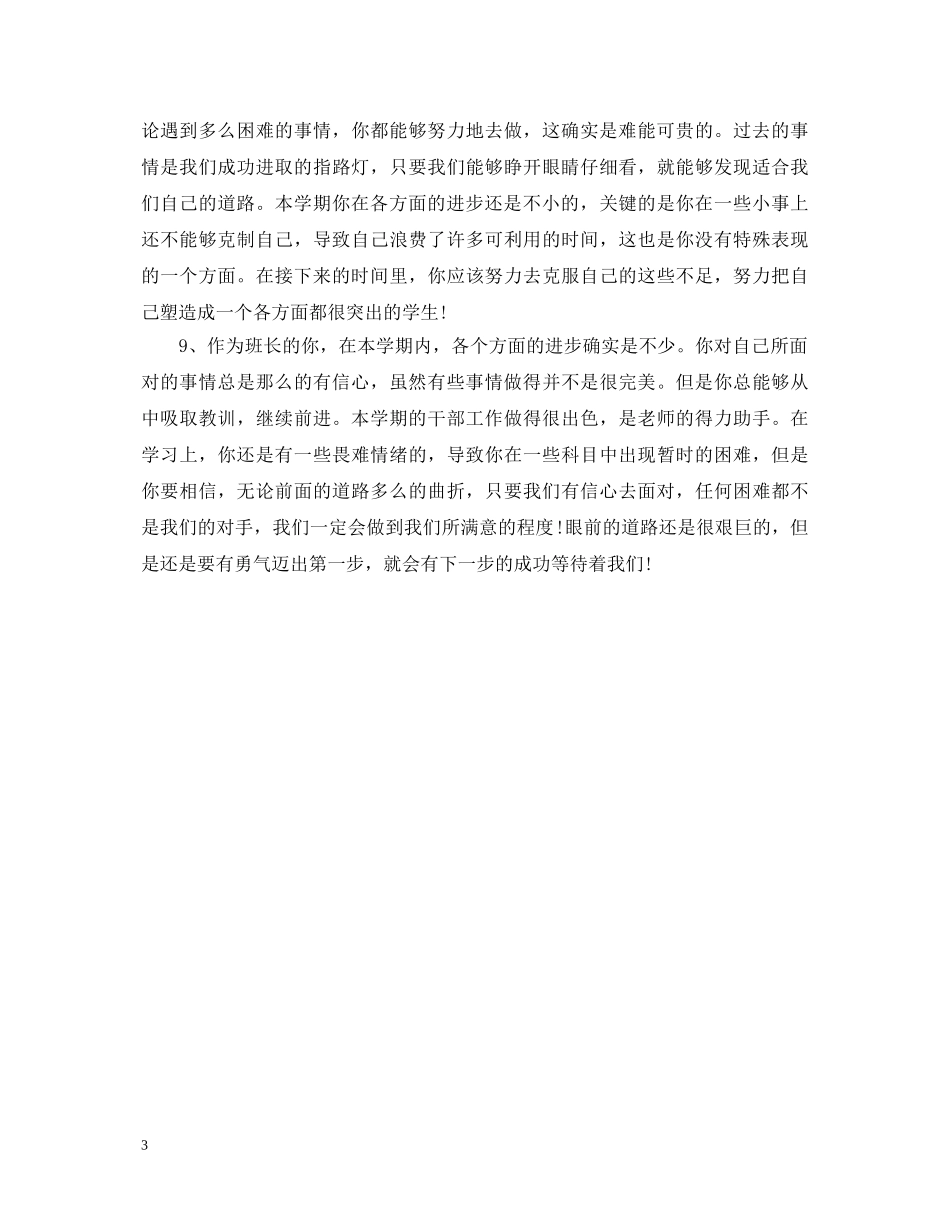 论遇到多么困难的事情，你都能够努力地去做，这确实是难能可贵的。过去的事情是我们成功进取的指路灯，只要我们能够睁开眼睛仔细看，就能够发现适合我们自己的道路。本学期你在各方面的进步还是不小的，关键的是你在一些小事上还不能够克制自己，导致自己浪费了许多可利用的时间，这也是你没有特殊表现的一个方面。在接下来的时间里，你应该努力去克服自己的这些不足，努力把自己塑造成一个各方面都很突出的学生！

9、作为班长的你，在本学期内，各个方面的进步确实是不少。你对自己所面对的事情总是那么的有信心，虽然有些事情做得并不是很完美。但是你总能够从中吸取教训，继续前进。本学期的干部工作做得很出色，是老师的得力助手。在学习上，你还是有一些畏难情绪的，导致你在一些科目中出现暂时的困难，但是你要相信，无论前面的道路多么的曲折，只要我们有信心去面对，任何困难都不是我们的对手，我们一定会做到我们所满意的程度！眼前的道路还是很艰巨的，但是还是要有勇气迈出第一步，就会有下一步的成功等待着我们！

3